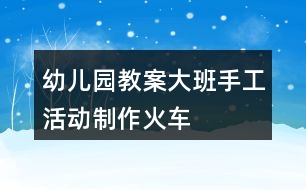 幼儿园教案大班手工活动制作火车